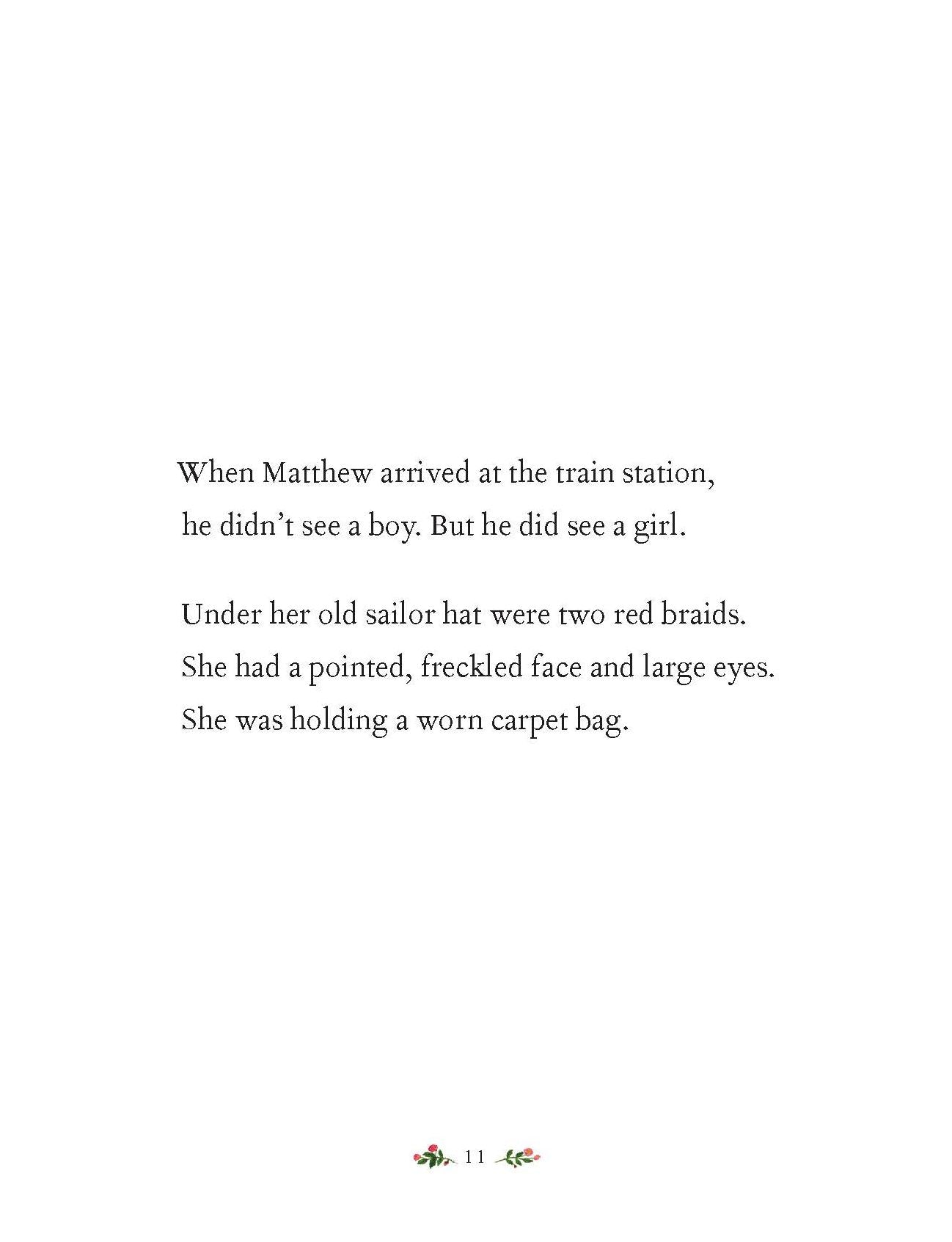 When Matthew arrived at the train station, he didn't see a boy. But he did see a girl.

Under her old sailor hat were two red braids. She had a pointed, freckled face and large eyes. She was holding a worn carpet bag.

11